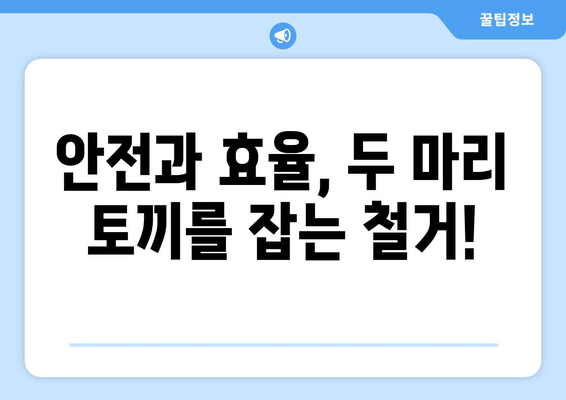 꿀팁정보

안전과 효율, 두 마리 토끼를 잡는 철거!